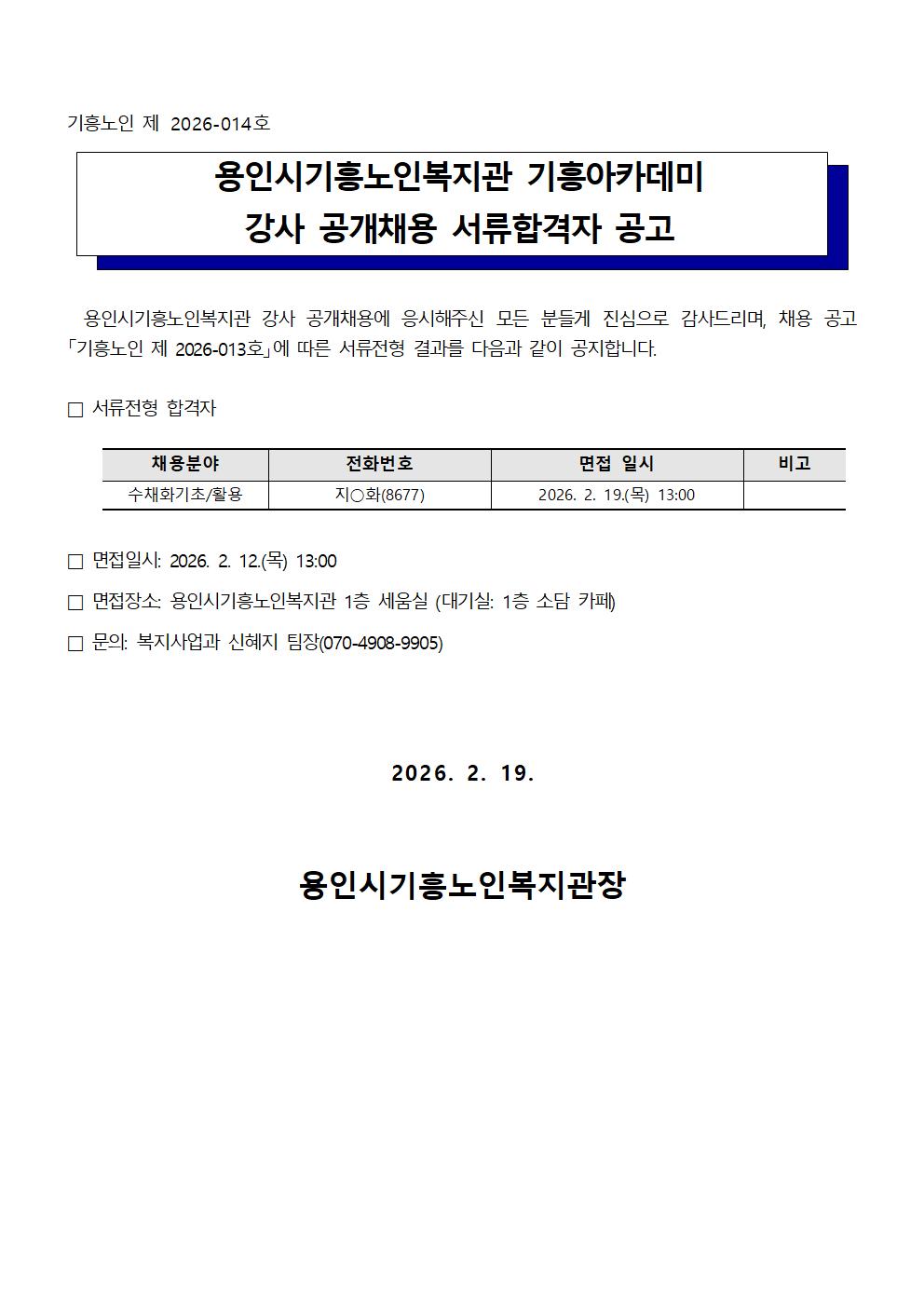 기흥노인 제 2026-014호

용인시기흥노인복지관 기흥아카데미
강사 공개채용 서류합격자 공고

용인시기흥노인복지관 강사 공개채용에 응시해주신 모든 분들게 진심으로 감사드리며, 채용 공고 「기흥노인 제 2026-013호」에 따른 서류전형 결과를 다음과 같이 공지합니다.

□ 서류전형 합격자

| 채용분야 | 전화번호 | 면접 일시 | 비고 |
|---|---|---|---|
| 수채화기초/활용 | 지○화(8677) | 2026. 2. 19.(목) 13:00 | |

□ 면접일시: 2026. 2. 12.(목) 13:00

□ 면접장소: 용인시기흥노인복지관 1층 세움실 (대기실: 1층 소담 카페)

□ 문의: 복지사업과 신혜지 팀장(070-4908-9905)

2026. 2. 19.

용인시기흥노인복지관장